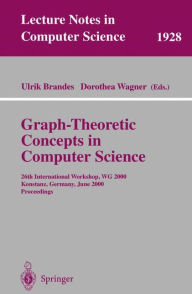 Lecture Notes in Computer Science 1928

Ulrik Brandes Dorothea Wagner (Eds.)

Graph-Theoretic Concepts in Computer Science

26th International Workshop, WG 2000
Konstanz, Germany, June 2000
Proceedings

Springer